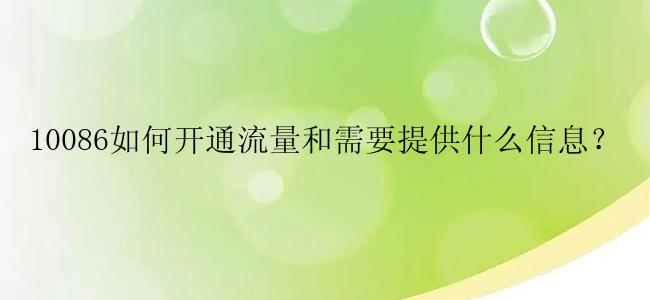 10086如何开通流量和需要提供什么信息？